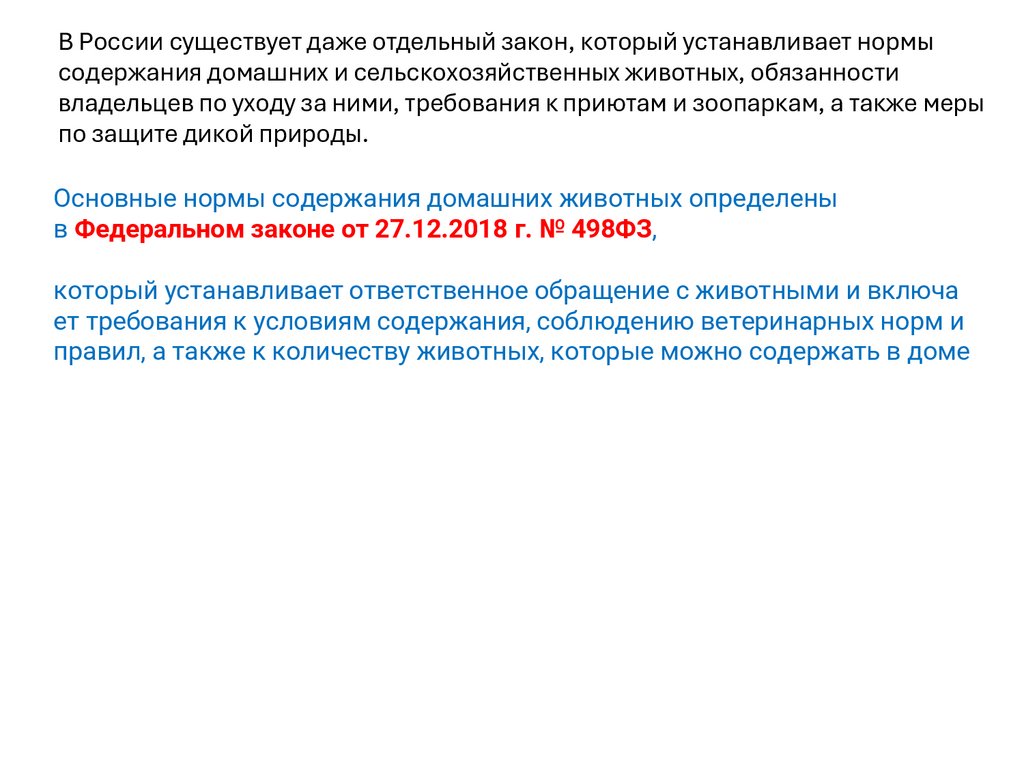 В России существует даже отдельный закон, который устанавливает нормы содержания домашних и сельскохозяйственных животных, обязанности владельцев по уходу за ними, требования к приютам и зоопаркам, а также меры по защите дикой природы.

Основные нормы содержания домашних животных определены в Федеральном законе от 27.12.2018 г. № 498ФЗ,

который устанавливает ответственное обращение с животными и включа ет требования к условиям содержания, соблюдению ветеринарных норм и правил, а также к количеству животных, которые можно содержать в доме